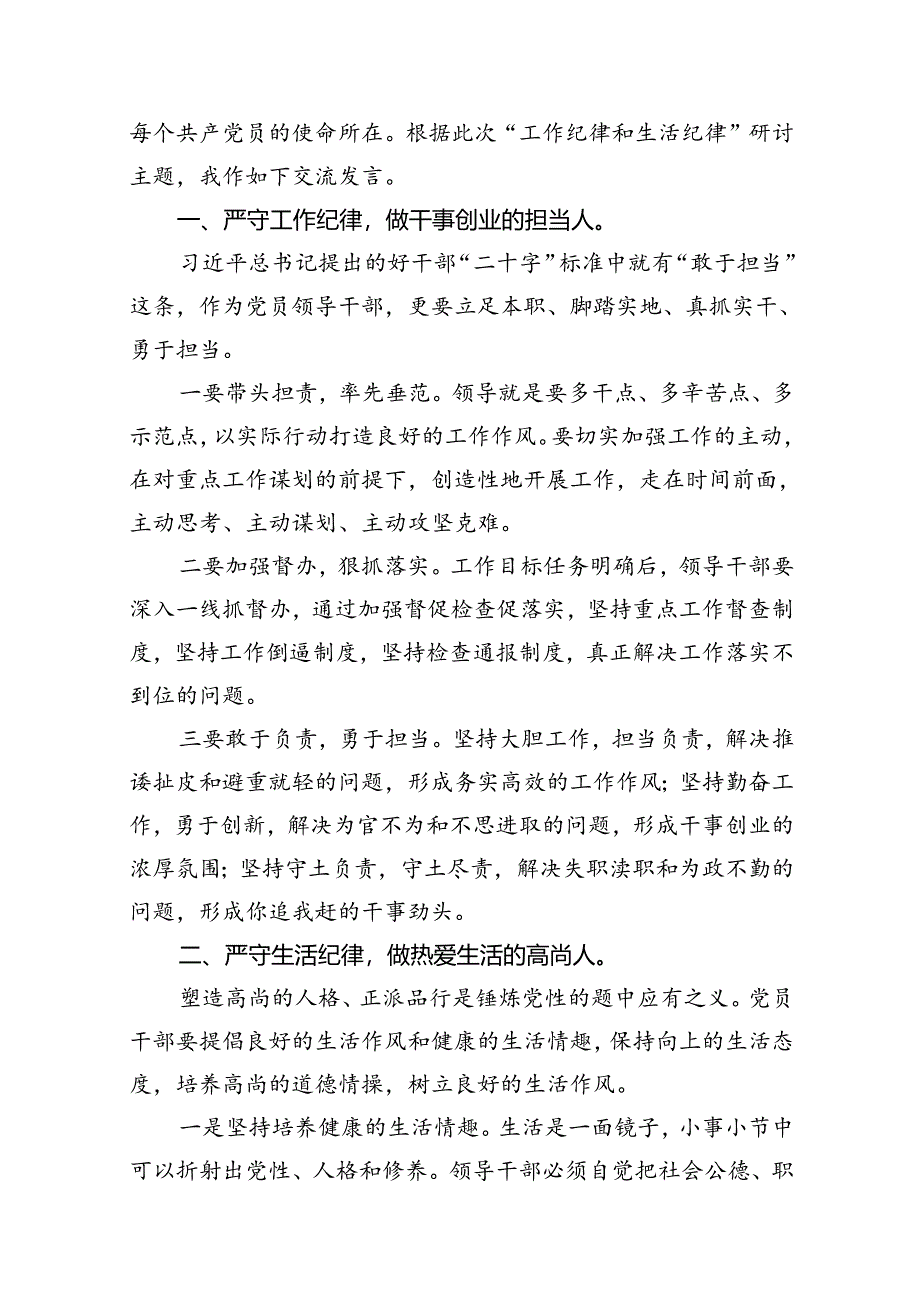 每个共产党员的使命所在。根据此次“工作纪律和生活纪律”研讨主题，我作如下交流发言。

一、严守工作纪律，做干事创业的担当人。

习近平总书记提出的好干部“二十字”标准中就有“敢于担当”这条，作为党员领导干部，更要立足本职、脚踏实地、真抓实干、勇于担当。

一要带头担责，率先垂范。领导就是要多干点、多辛苦点、多示范点，以实际行动打造良好的工作作风。要切实加强工作的主动，在对重点工作谋划的前提下，创造性地开展工作，走在时间前面，主动思考、主动谋划、主动攻坚克难。

二要加强督办，狠抓落实。工作目标任务明确后，领导干部要深入一线抓督办，通过加强督促检查促落实，坚持重点工作督查制度，坚持工作倒逼制度，坚持检查通报制度，真正解决工作落实不到位的问题。

三要敢于负责，勇于担当。坚持大胆工作，担当负责，解决推诿扯皮和避重就轻的问题，形成务实高效的工作作风；坚持勤奋工作，勇于创新，解决为官不为和不思进取的问题，形成干事创业的浓厚氛围；坚持守土负责，守土尽责，解决失职渎职和为政不勤的问题，形成你追我赶的干事劲头。

二、严守生活纪律，做热爱生活的高尚人。

塑造高尚的人格、正派品行是锤炼党性的题中应有之义。党员干部要提倡良好的生活作风和健康的生活情趣，保持向上的生活态度，培养高尚的道德情操，树立良好的生活作风。

一是坚持培养健康的生活情趣。生活是一面镜子，小事小节中可以折射出党性、人格和修养。领导干部必须自觉把社会公德、职